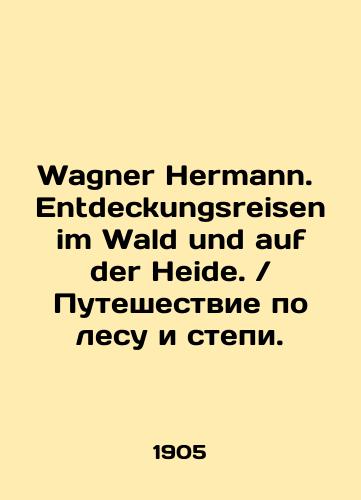 Wagner Hermann. Entdeckungsreisen im Wald und auf der Heide. / Путешествие по лесу и степи.

1905